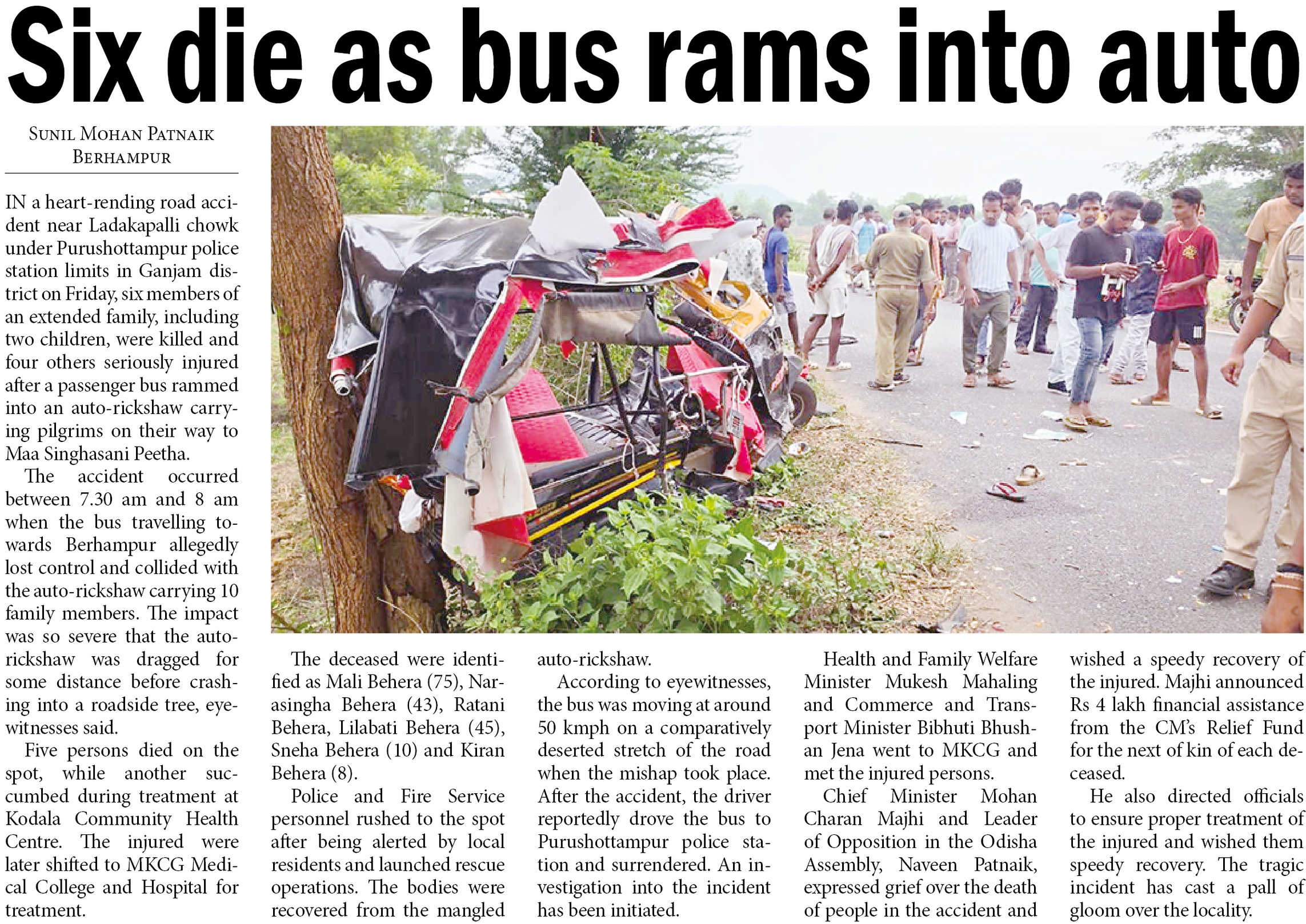 Six die as bus rams into auto

SUNIL MOHAN PATNAIK
BERHAMPUR

IN a heart-rending road accident near Ladakapalli chowk under Purushottampur police station limits in Ganjam district on Friday, six members of an extended family, including two children, were killed and four others seriously injured after a passenger bus rammed into an auto-rickshaw carrying pilgrims on their way to Maa Singhasani Peetha.

The accident occurred between 7.30 am and 8 am when the bus travelling towards Berhampur allegedly lost control and collided with the auto-rickshaw carrying 10 family members. The impact was so severe that the auto-rickshaw was dragged for some distance before crashing into a roadside tree, eyewitnesses said.

Five persons died on the spot, while another succumbed during treatment at Kodala Community Health Centre. The injured were later shifted to MKCG Medical College and Hospital for treatment.

The deceased were identified as Mali Behera (75), Narasingha Behera (43), Ratani Behera, Lilabati Behera (45), Sneha Behera (10) and Kiran Behera (8).

Police and Fire Service personnel rushed to the spot after being alerted by local residents and launched rescue operations. The bodies were recovered from the mangled auto-rickshaw.

According to eyewitnesses, the bus was moving at around 50 kmph on a comparatively deserted stretch of the road when the mishap took place. After the accident, the driver reportedly drove the bus to Purushottampur police station and surrendered. An investigation into the incident has been initiated.

Health and Family Welfare Minister Mukesh Mahaling and Commerce and Transport Minister Bibhuti Bhushan Jena went to MKCG and met the injured persons.

Chief Minister Mohan Charan Majhi and Leader of Opposition in the Odisha Assembly, Naveen Patnaik, expressed grief over the death of people in the accident and wished a speedy recovery of the injured. Majhi announced Rs 4 lakh financial assistance from the CM's Relief Fund for the next of kin of each deceased.

He also directed officials to ensure proper treatment of the injured and wished them speedy recovery. The tragic incident has cast a pall of gloom over the locality.